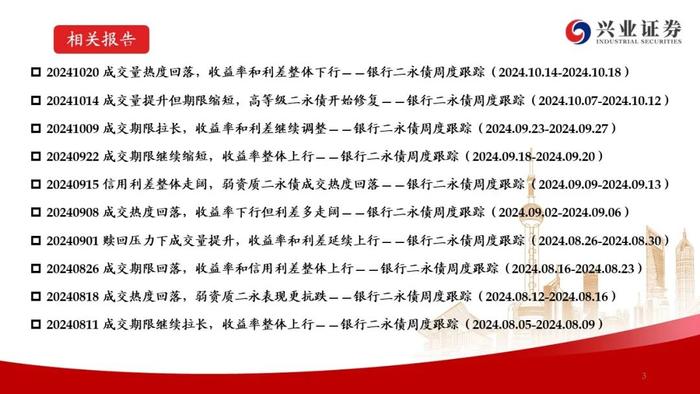 相关报告

兴业证券
INDUSTRIAL SECURITIES

□ 20241020 成交量热度回落，收益率和利差整体下行——银行二永债周度跟踪（2024.10.14-2024.10.18）

□ 20241014 成交量提升但期限缩短，高等级二永债开始修复——银行二永债周度跟踪（2024.10.07-2024.10.12）

□ 20241009 成交期限拉长，收益率和利差继续调整——银行二永债周度跟踪（2024.09.23-2024.09.27）

□ 20240922 成交期限继续缩短，收益率整体上行——银行二永债周度跟踪（2024.09.18-2024.09.20）

□ 20240915 信用利差整体走阔，弱资质二永债成交热度回落——银行二永债周度跟踪（2024.09.09-2024.09.13）

□ 20240908 成交热度回落，收益率下行但利差多走阔——银行二永债周度跟踪（2024.09.02-2024.09.06）

□ 20240901 赎回压力下成交量提升，收益率和利差延续上行——银行二永债周度跟踪（2024.08.26-2024.08.30）

□ 20240826 成交期限回落，收益率和信用利差整体上行——银行二永债周度跟踪（2024.08.16-2024.08.23）

□ 20240818 成交热度回落，弱资质二永表现更抗跌——银行二永债周度跟踪（2024.08.12-2024.08.16）

□ 20240811 成交期限继续拉长，收益率整体上行——银行二永债周度跟踪（2024.08.05-2024.08.09）

3